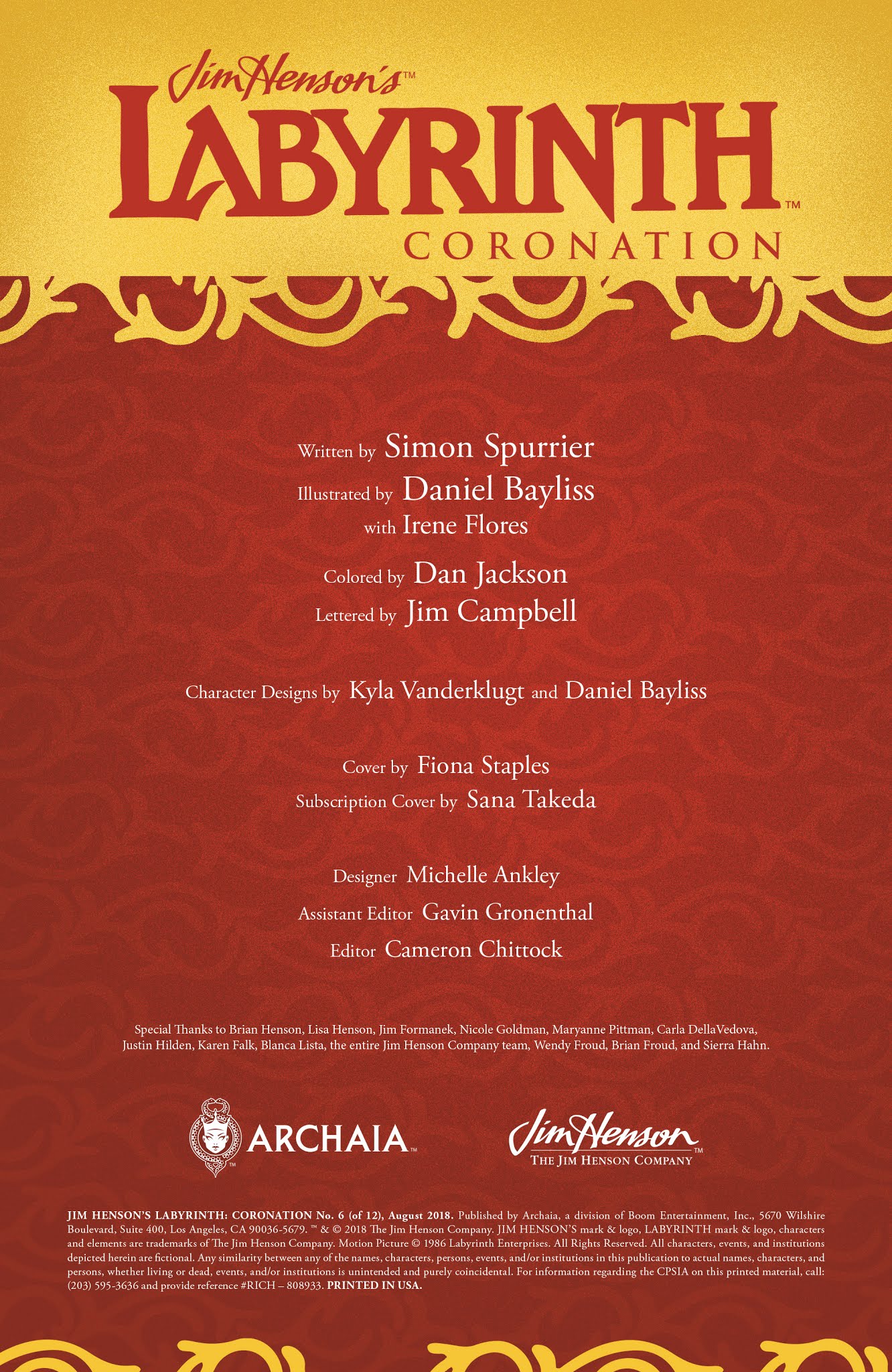 Jim Henson's™
LABYRINTH™
CORONATION

Written by Simon Spurrier
Illustrated by Daniel Bayliss
with Irene Flores

Colored by Dan Jackson
Lettered by Jim Campbell

Character Designs by Kyla Vanderklugt and Daniel Bayliss

Cover by Fiona Staples
Subscription Cover by Sana Takeda

Designer Michelle Ankley
Assistant Editor Gavin Gronenthal
Editor Cameron Chittock

Special Thanks to Brian Henson, Lisa Henson, Jim Formanek, Nicole Goldman, Maryanne Pittman, Carla DellaVedova, Justin Hilden, Karen Falk, Blanca Lista, the entire Jim Henson Company team, Wendy Froud, Brian Froud, and Sierra Hahn.

ARCHAIA™

Jim Henson™
THE JIM HENSON COMPANY

JIM HENSON'S LABYRINTH: CORONATION No. 6 (of 12), August 2018. Published by Archaia, a division of Boom Entertainment, Inc., 5670 Wilshire Boulevard, Suite 400, Los Angeles, CA 90036-5679. ™ & © 2018 The Jim Henson Company. JIM HENSON'S mark & logo, LABYRINTH mark & logo, characters and elements are trademarks of The Jim Henson Company. Motion Picture © 1986 Labyrinth Enterprises. All Rights Reserved. All characters, events, and institutions depicted herein are fictional. Any similarity between any of the names, characters, persons, events, and/or institutions in this publication to actual names, characters, and persons, whether living or dead, events, and/or institutions is unintended and purely coincidental. For information regarding the CPSIA on this printed material, call: (203) 595-3636 and provide reference #RICH – 808933. PRINTED IN USA.